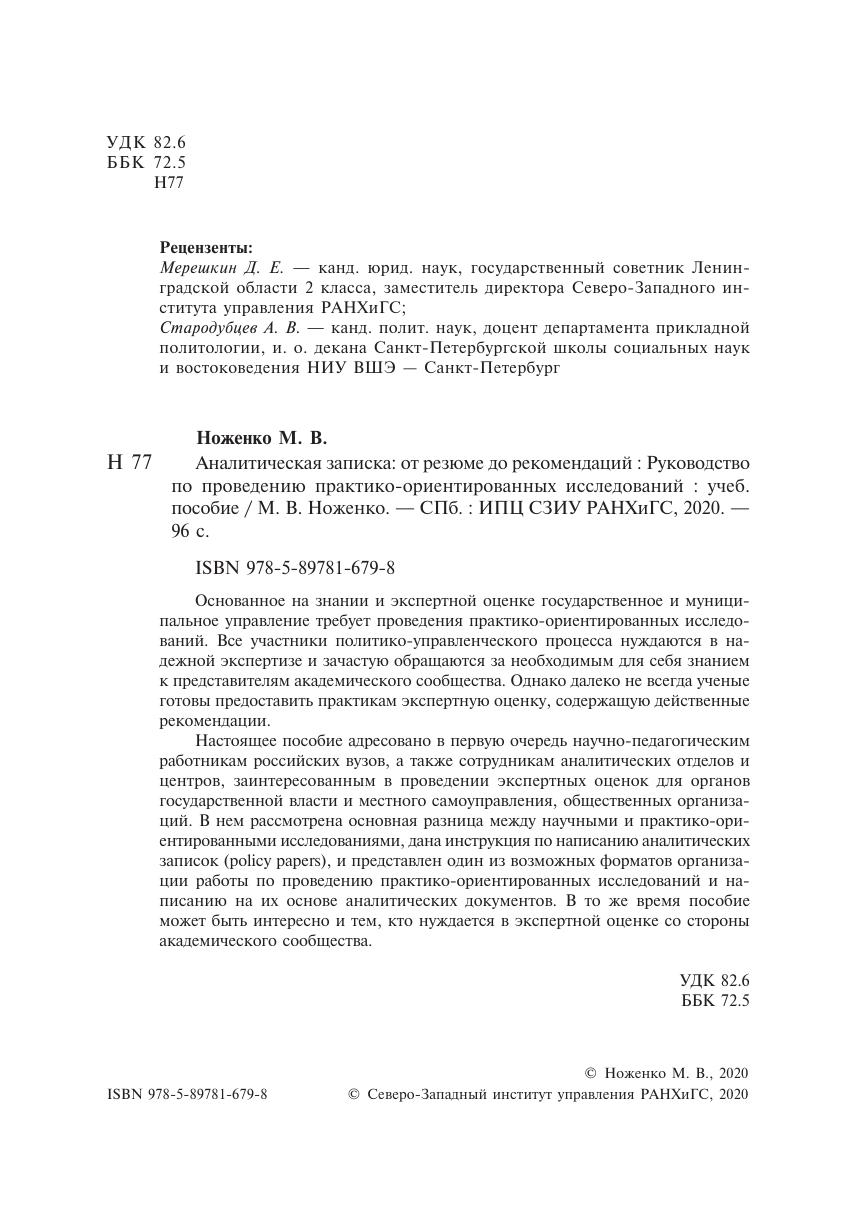 УДК 82.6
ББК 72.5
Н77

**Рецензенты:**
*Мерешкин Д. Е.* — канд. юрид. наук, государственный советник Ленинградской области 2 класса, заместитель директора Северо-Западного института управления РАНХиГС;
*Стародубцев А. В.* — канд. полит. наук, доцент департамента прикладной политологии, и. о. декана Санкт-Петербургской школы социальных наук и востоковедения НИУ ВШЭ — Санкт-Петербург

**Ноженко М. В.**
Н 77 Аналитическая записка: от резюме до рекомендаций : Руководство по проведению практико-ориентированных исследований : учеб. пособие / М. В. Ноженко. — СПб. : ИПЦ СЗИУ РАНХиГС, 2020. — 96 с.

ISBN 978-5-89781-679-8

Основанное на знании и экспертной оценке государственное и муниципальное управление требует проведения практико-ориентированных исследований. Все участники политико-управленческого процесса нуждаются в надежной экспертизе и зачастую обращаются за необходимым для себя знанием к представителям академического сообщества. Однако далеко не всегда ученые готовы предоставить практикам экспертную оценку, содержащую действенные рекомендации.

Настоящее пособие адресовано в первую очередь научно-педагогическим работникам российских вузов, а также сотрудникам аналитических отделов и центров, заинтересованным в проведении экспертных оценок для органов государственной власти и местного самоуправления, общественных организаций. В нем рассмотрена основная разница между научными и практико-ориентированными исследованиями, дана инструкция по написанию аналитических записок (policy papers), и представлен один из возможных форматов организации работы по проведению практико-ориентированных исследований и написанию на их основе аналитических документов. В то же время пособие может быть интересно и тем, кто нуждается в экспертной оценке со стороны академического сообщества.

УДК 82.6
ББК 72.5

© Ноженко М. В., 2020
ISBN 978-5-89781-679-8 © Северо-Западный институт управления РАНХиГС, 2020